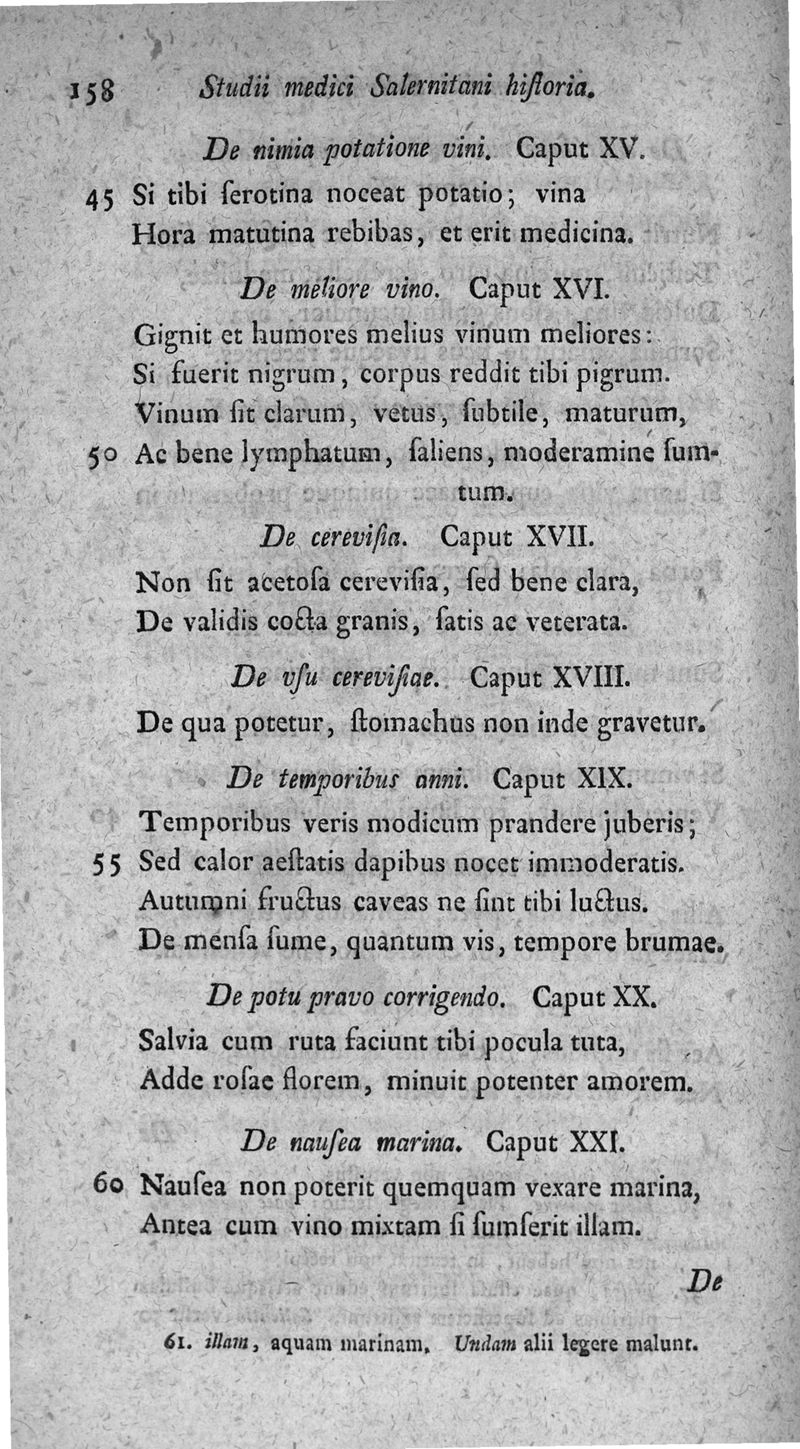 158 Studii medici Salernitani hiſtoria.

De nimia potatione vini. Caput XV.

45 Si tibi ſerotina noceat potatio; vina
Hora matutina rebibas, et erit medicina.

De meliore vino. Caput XVI.

Gignit et humores melius vinum meliores:
Si fuerit nigrum, corpus reddit tibi pigrum.
Vinum ſit clarum, vetus, ſubtile, maturum,
50 Ac bene lymphatum, ſaliens, moderamine ſumtum.

De cereviſia. Caput XVII.

Non ſit acetoſa cereviſia, ſed bene clara,
De validis cocta granis, ſatis ac veterata.

De vſu cereviſiae. Caput XVIII.

De qua potetur, ſtomachus non inde gravetur.

De temporibus anni. Caput XIX.

Temporibus veris modicum prandere juberis;
55 Sed calor aeſtatis dapibus nocet immoderatis.
Autumni fructus caveas ne ſint tibi luctus.
De menſa ſume, quantum vis, tempore brumae.

De potu pravo corrigendo. Caput XX.

Salvia cum ruta faciunt tibi pocula tuta,
Adde roſae florem, minuit potenter amorem.

De nauſea marina. Caput XXI.

60 Nauſea non poterit quemquam vexare marina,
Antea cum vino mixtam ſi ſumſerit illam.

De

61. illam, aquam marinam. Undam alii legere malunt.